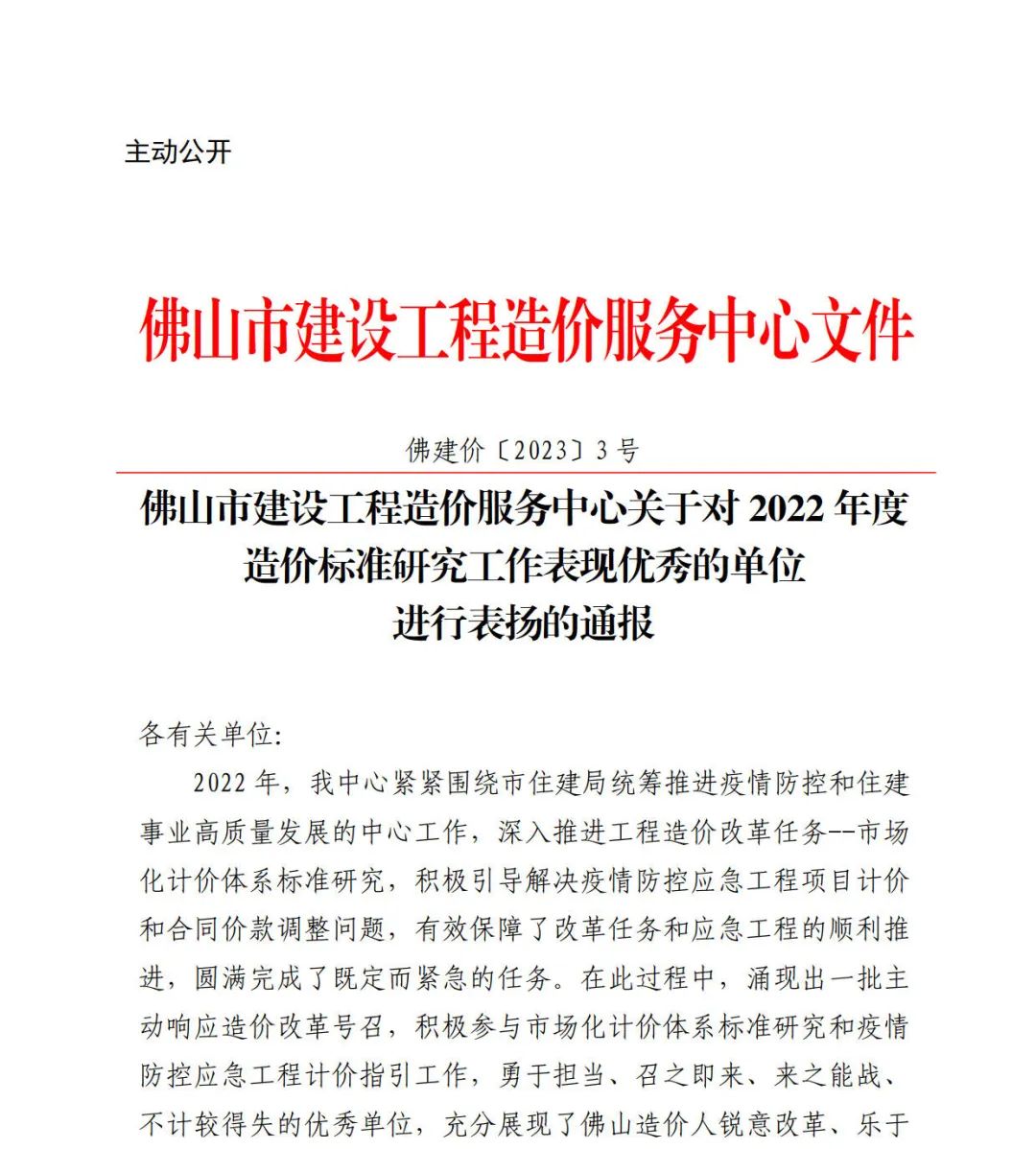 主动公开

佛山市建设工程造价服务中心文件

佛建价〔2023〕3号

佛山市建设工程造价服务中心关于对2022年度
造价标准研究工作表现优秀的单位
进行表扬的通报

各有关单位:

2022年，我中心紧紧围绕市住建局统筹推进疫情防控和住建事业高质量发展的中心工作，深入推进工程造价改革任务--市场化计价体系标准研究，积极引导解决疫情防控应急工程项目计价和合同价款调整问题，有效保障了改革任务和应急工程的顺利推进，圆满完成了既定而紧急的任务。在此过程中，涌现出一批主动响应造价改革号召，积极参与市场化计价体系标准研究和疫情防控应急工程计价指引工作，勇于担当、召之即来、来之能战、不计较得失的优秀单位，充分展现了佛山造价人锐意改革、乐于